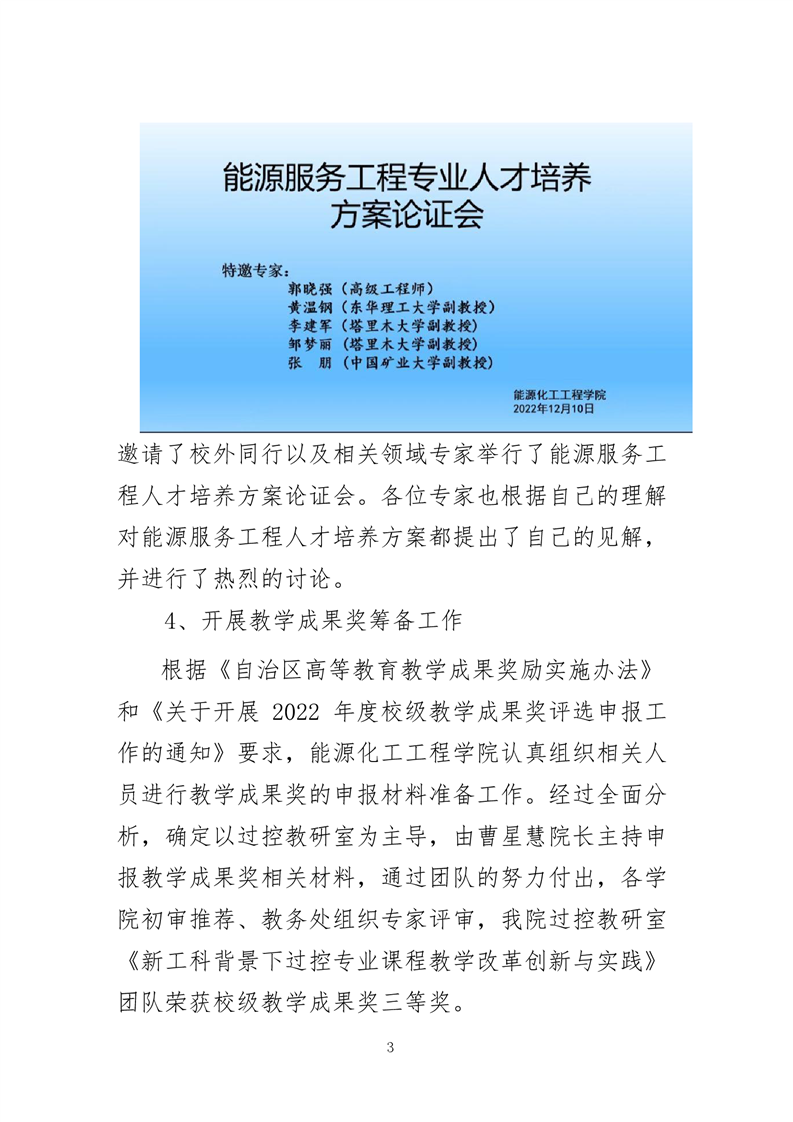 能源服务工程专业人才培养方案论证会

特邀专家：
郭晓强（高级工程师）
黄温钢（东华理工大学副教授）
李建军（塔里木大学副教授）
邹梦丽（塔里木大学副教授）
张　朋（中国矿业大学副教授）

能源化工工程学院
2022年12月10日

邀请了校外同行以及相关领域专家举行了能源服务工程人才培养方案论证会。各位专家也根据自己的理解对能源服务工程人才培养方案都提出了自己的见解，并进行了热烈的讨论。

4、开展教学成果奖筹备工作

根据《自治区高等教育教学成果奖励实施办法》和《关于开展 2022 年度校级教学成果奖评选申报工作的通知》要求，能源化工工程学院认真组织相关人员进行教学成果奖的申报材料准备工作。经过全面分析，确定以过控教研室为主导，由曹星慧院长主持申报教学成果奖相关材料，通过团队的努力付出，各学院初审推荐、教务处组织专家评审，我院过控教研室《新工科背景下过控专业课程教学改革创新与实践》团队荣获校级教学成果奖三等奖。

3